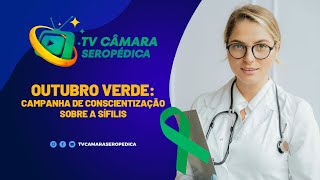 TV CÂMARA SEROPÉDICA

OUTUBRO VERDE:
CAMPANHA DE CONSCIENTIZAÇÃO SOBRE A SÍFILIS

TVCAMARASEROPEDICA